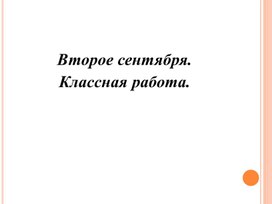 Второе сентября.
Классная работа.